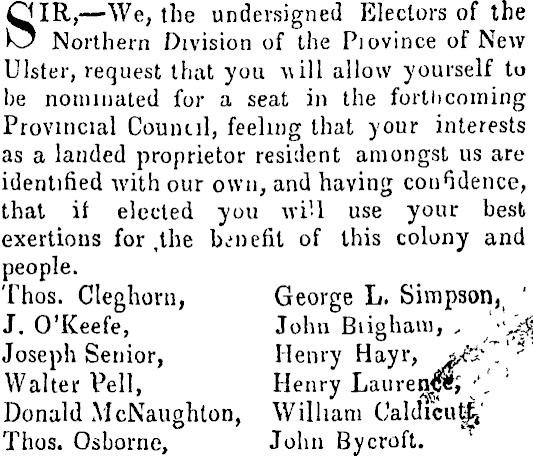 SIR,—We, the undersigned Electors of the Northern Division of the Province of New Ulster, request that you will allow yourself to be nominated for a seat in the forthcoming Provincial Council, feeling that your interests as a landed proprietor resident amongst us are identified with our own, and having confidence, that if elected you will use your best exertions for the benefit of this colony and people.

Thos. Cleghorn,
J. O'Keefe,
Joseph Senior,
Walter Pell,
Donald McNaughton,
Thos. Osborne,

George L. Simpson,
John Brigham,
Henry Hayr,
Henry Laurence,
William Caldicutt,
John Bycroft.